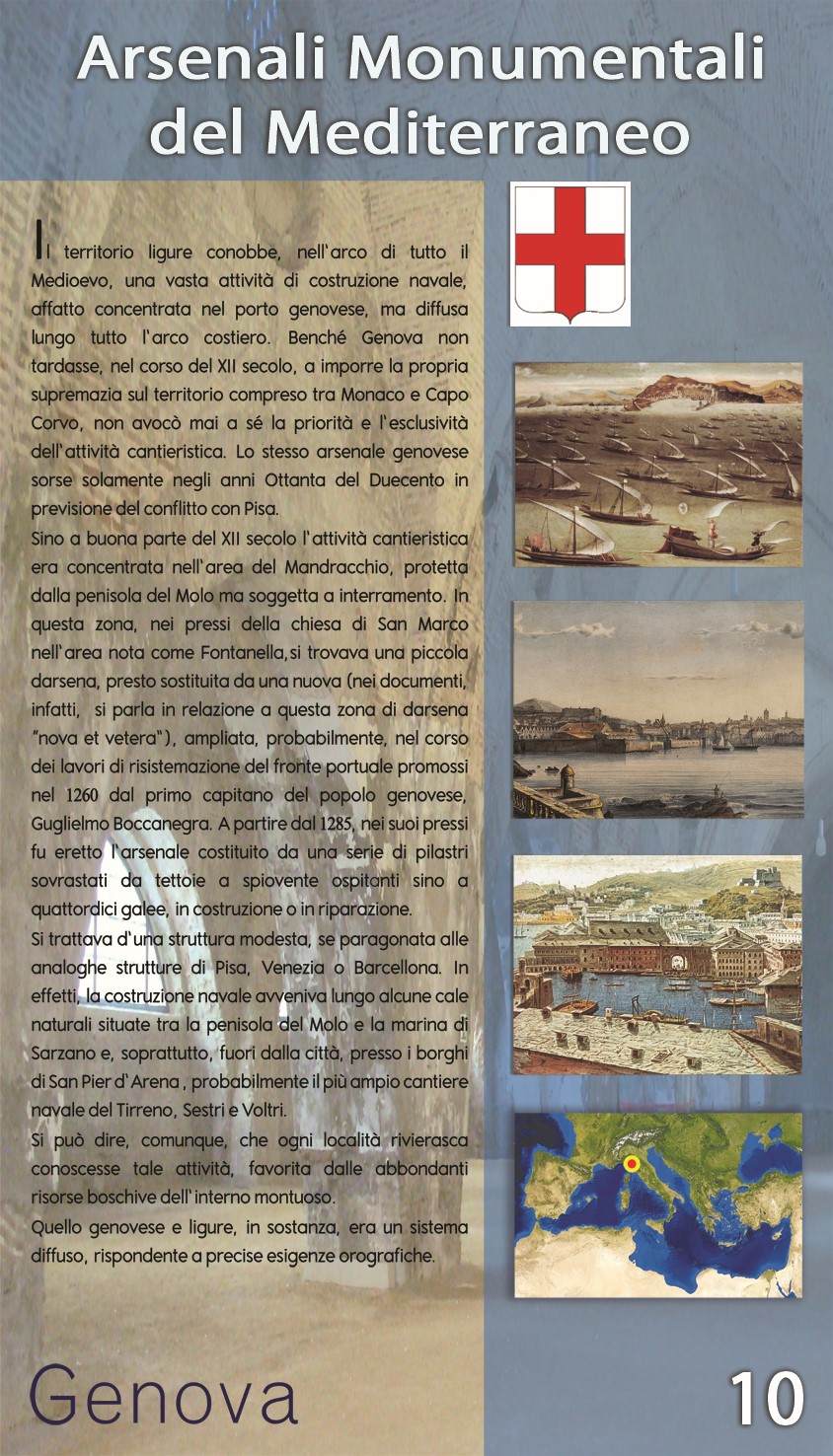 Arsenali Monumentali del Mediterraneo

Il territorio ligure conobbe, nell'arco di tutto il Medioevo, una vasta attività di costruzione navale, affatto concentrata nel porto genovese, ma diffusa lungo tutto l'arco costiero. Benché Genova non tardasse, nel corso del XII secolo, a imporre la propria supremazia sul territorio compreso tra Monaco e Capo Corvo, non avocò mai a sé la priorità e l'esclusività dell'attività cantieristica. Lo stesso arsenale genovese sorse solamente negli anni Ottanta del Duecento in previsione del conflitto con Pisa.

Sino a buona parte del XII secolo l'attività cantieristica era concentrata nell'area del Mandracchio, protetta dalla penisola del Molo ma soggetta a interramento. In questa zona, nei pressi della chiesa di San Marco nell'area nota come Fontanella, si trovava una piccola darsena, presto sostituita da una nuova (nei documenti, infatti, si parla in relazione a questa zona di darsena "nova et vetera"), ampliata, probabilmente, nel corso dei lavori di risistemazione del fronte portuale promossi nel 1260 dal primo capitano del popolo genovese, Guglielmo Boccanegra. A partire dal 1285, nei suoi pressi fu eretto l'arsenale costituito da una serie di pilastri sovrastati da tettoie a spiovente ospitanti sino a quattordici galee, in costruzione o in riparazione.

Si trattava d'una struttura modesta, se paragonata alle analoghe strutture di Pisa, Venezia o Barcellona. In effetti, la costruzione navale avveniva lungo alcune cale naturali situate tra la penisola del Molo e la marina di Sarzano e, soprattutto, fuori dalla città, presso i borghi di San Pier d'Arena, probabilmente il più ampio cantiere navale del Tirreno, Sestri e Voltri.

Si può dire, comunque, che ogni località rivierasca conoscesse tale attività, favorita dalle abbondanti risorse boschive dell'interno montuoso.

Quello genovese e ligure, in sostanza, era un sistema diffuso, rispondente a precise esigenze orografiche.

Genova

10